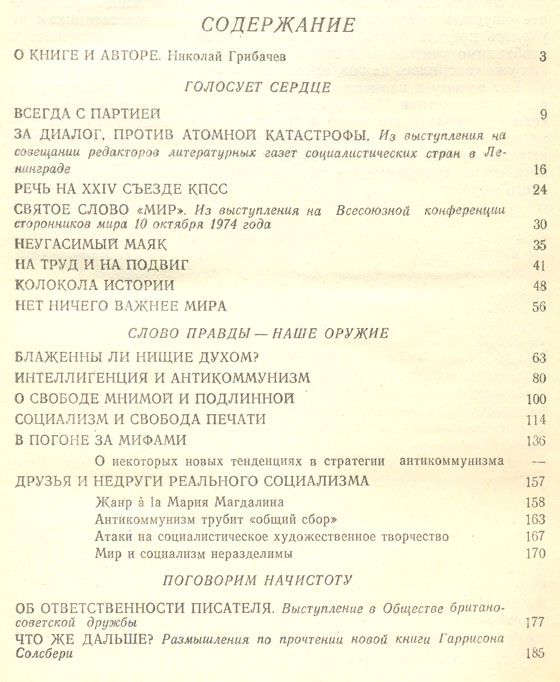 СОДЕРЖАНИЕ

О КНИГЕ И АВТОРЕ. Николай Грибачев 3

ГОЛОСУЕТ СЕРДЦЕ

ВСЕГДА С ПАРТИЕЙ 9

ЗА ДИАЛОГ, ПРОТИВ АТОМНОЙ КАТАСТРОФЫ. Из выступления на совещании редакторов литературных газет социалистических стран в Ленинграде 16

РЕЧЬ НА XXIV СЪЕЗДЕ КПСС 24

СВЯТОЕ СЛОВО «МИР». Из выступления на Всесоюзной конференции сторонников мира 10 октября 1974 года 30

НЕУГАСИМЫЙ МАЯК 35

НА ТРУД И НА ПОДВИГ 41

КОЛОКОЛА ИСТОРИИ 48

НЕТ НИЧЕГО ВАЖНЕЕ МИРА 56

СЛОВО ПРАВДЫ — НАШЕ ОРУЖИЕ

БЛАЖЕННЫ ЛИ НИЩИЕ ДУХОМ? 63

ИНТЕЛЛИГЕНЦИЯ И АНТИКОММУНИЗМ 80

О СВОБОДЕ МНИМОЙ И ПОДЛИННОЙ 100

СОЦИАЛИЗМ И СВОБОДА ПЕЧАТИ 114

В ПОГОНЕ ЗА МИФАМИ 136

О некоторых новых тенденциях в стратегии антикоммунизма —

ДРУЗЬЯ И НЕДРУГИ РЕАЛЬНОГО СОЦИАЛИЗМА 157

Жанр à la Мария Магдалина 158

Антикоммунизм трубит «общий сбор» 163

Атаки на социалистическое художественное творчество 167

Мир и социализм неразделимы 170

ПОГОВОРИМ НАЧИСТОТУ

ОБ ОТВЕТСТВЕННОСТИ ПИСАТЕЛЯ. Выступление в Обществе британо-советской дружбы 177

ЧТО ЖЕ ДАЛЬШЕ? Размышления по прочтении новой книги Гаррисона Солсбери 185